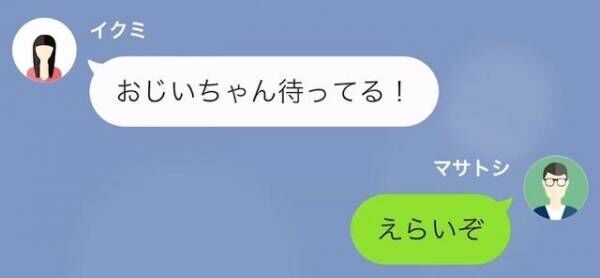 イクミ

おじいちゃん待ってる！

マサトシ

えらいぞ